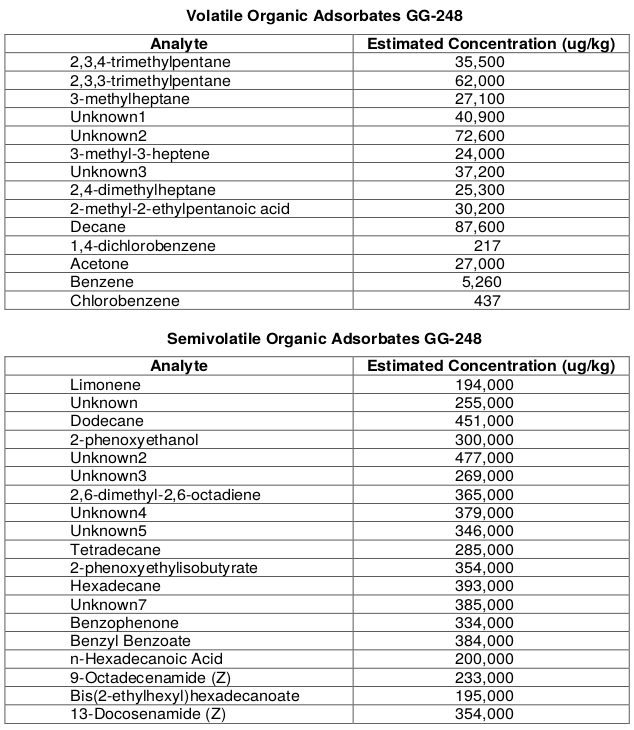 Volatile Organic Adsorbates GG-248

| Analyte | Estimated Concentration (ug/kg) |
|---|---|
| 2,3,4-trimethylpentane | 35,500 |
| 2,3,3-trimethylpentane | 62,000 |
| 3-methylheptane | 27,100 |
| Unknown1 | 40,900 |
| Unknown2 | 72,600 |
| 3-methyl-3-heptene | 24,000 |
| Unknown3 | 37,200 |
| 2,4-dimethylheptane | 25,300 |
| 2-methyl-2-ethylpentanoic acid | 30,200 |
| Decane | 87,600 |
| 1,4-dichlorobenzene | 217 |
| Acetone | 27,000 |
| Benzene | 5,260 |
| Chlorobenzene | 437 |

Semivolatile Organic Adsorbates GG-248

| Analyte | Estimated Concentration (ug/kg) |
|---|---|
| Limonene | 194,000 |
| Unknown | 255,000 |
| Dodecane | 451,000 |
| 2-phenoxyethanol | 300,000 |
| Unknown2 | 477,000 |
| Unknown3 | 269,000 |
| 2,6-dimethyl-2,6-octadiene | 365,000 |
| Unknown4 | 379,000 |
| Unknown5 | 346,000 |
| Tetradecane | 285,000 |
| 2-phenoxyethylisobutyrate | 354,000 |
| Hexadecane | 393,000 |
| Unknown7 | 385,000 |
| Benzophenone | 334,000 |
| Benzyl Benzoate | 384,000 |
| n-Hexadecanoic Acid | 200,000 |
| 9-Octadecenamide (Z) | 233,000 |
| Bis(2-ethylhexyl)hexadecanoate | 195,000 |
| 13-Docosenamide (Z) | 354,000 |